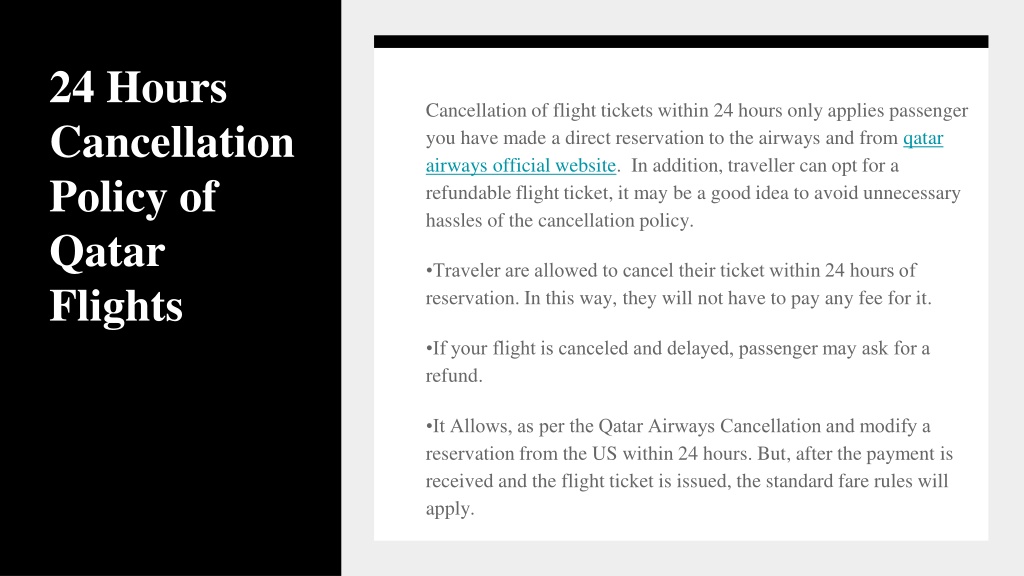 24 Hours Cancellation Policy of Qatar Flights

Cancellation of flight tickets within 24 hours only applies passenger you have made a direct reservation to the airways and from qatar airways official website. In addition, traveller can opt for a refundable flight ticket, it may be a good idea to avoid unnecessary hassles of the cancellation policy.

•Traveler are allowed to cancel their ticket within 24 hours of reservation. In this way, they will not have to pay any fee for it.

•If your flight is canceled and delayed, passenger may ask for a refund.

•It Allows, as per the Qatar Airways Cancellation and modify a reservation from the US within 24 hours. But, after the payment is received and the flight ticket is issued, the standard fare rules will apply.